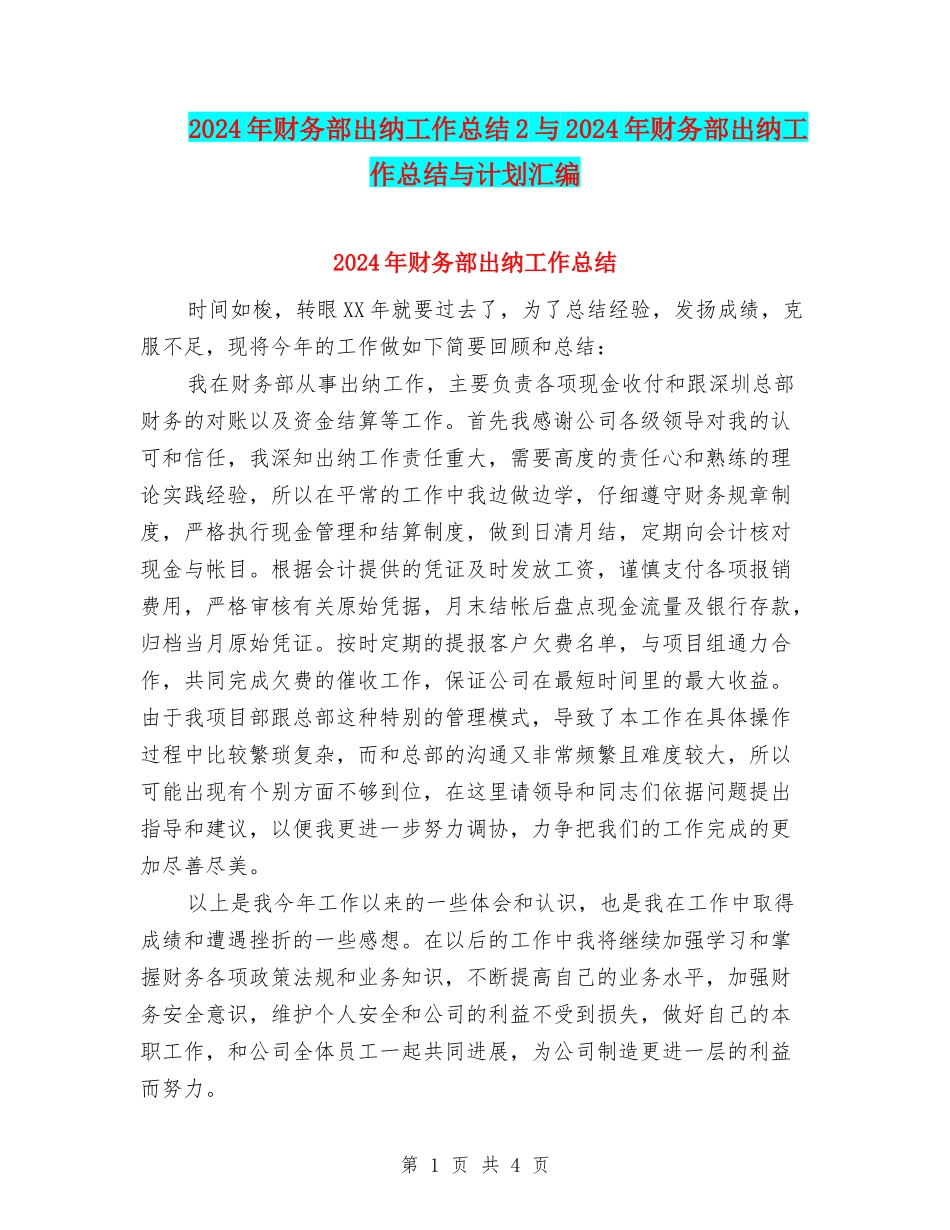 2024年财务部出纳工作总结2与2024年财务部出纳工作总结与计划汇编

2024年财务部出纳工作总结

时间如梭，转眼XX年就要过去了，为了总结经验，发扬成绩，克服不足，现将今年的工作做如下简要回顾和总结：

我在财务部从事出纳工作，主要负责各项现金收付和跟深圳总部财务的对账以及资金结算等工作。首先我感谢公司各级领导对我的认可和信任，我深知出纳工作责任重大，需要高度的责任心和熟练的理论实践经验，所以在平常的工作中我边做边学，仔细遵守财务规章制度，严格执行现金管理和结算制度，做到日清月结，定期向会计核对现金与帐目。根据会计提供的凭证及时发放工资，谨慎支付各项报销费用，严格审核有关原始凭据，月末结帐后盘点现金流量及银行存款，归档当月原始凭证。按时定期的提报客户欠费名单，与项目组通力合作，共同完成欠费的催收工作，保证公司在最短时间里的最大收益。由于我项目部跟总部这种特别的管理模式，导致了本工作在具体操作过程中比较繁琐复杂，而和总部的沟通又非常频繁且难度较大，所以可能出现有个别方面不够到位，在这里请领导和同志们依据问题提出指导和建议，以便我更进一步努力调协，力争把我们的工作完成的更加尽善尽美。

以上是我今年工作以来的一些体会和认识，也是我在工作中取得成绩和遭遇挫折的一些感想。在以后的工作中我将继续加强学习和掌握财务各项政策法规和业务知识，不断提高自己的业务水平，加强财务安全意识，维护个人安全和公司的利益不受到损失，做好自己的本职工作，和公司全体员工一起共同进展，为公司制造更进一层的利益而努力。

第 1 页 共 4 页